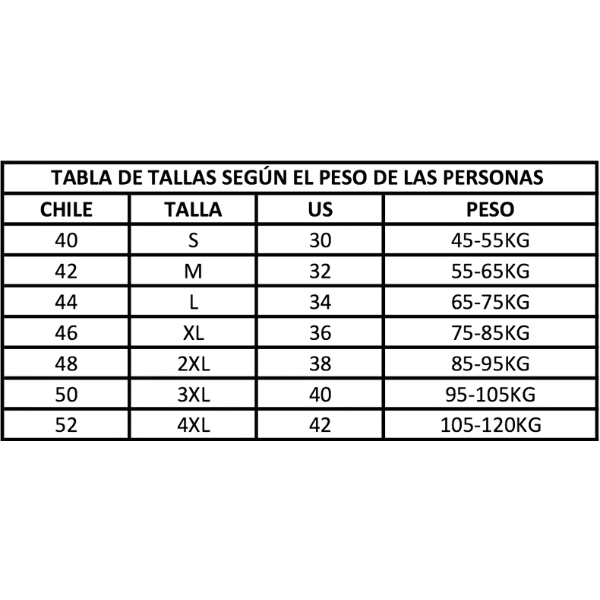 TABLA DE TALLAS SEGÚN EL PESO DE LAS PERSONAS

| CHILE | TALLA | US | PESO |
|---|---|---|---|
| 40 | S | 30 | 45-55KG |
| 42 | M | 32 | 55-65KG |
| 44 | L | 34 | 65-75KG |
| 46 | XL | 36 | 75-85KG |
| 48 | 2XL | 38 | 85-95KG |
| 50 | 3XL | 40 | 95-105KG |
| 52 | 4XL | 42 | 105-120KG |